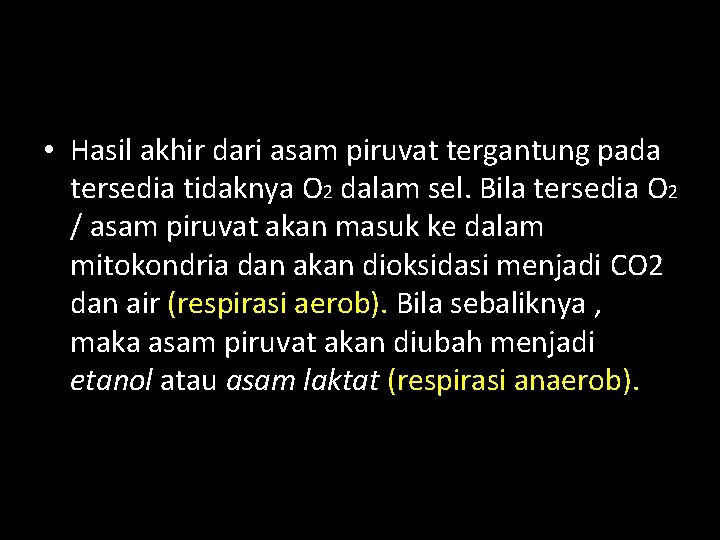 • Hasil akhir dari asam piruvat tergantung pada tersedia tidaknya $O_2$ dalam sel. Bila tersedia $O_2$ / asam piruvat akan masuk ke dalam mitokondria dan akan dioksidasi menjadi CO2 dan air (respirasi aerob). Bila sebaliknya , maka asam piruvat akan diubah menjadi etanol atau asam laktat (respirasi anaerob).